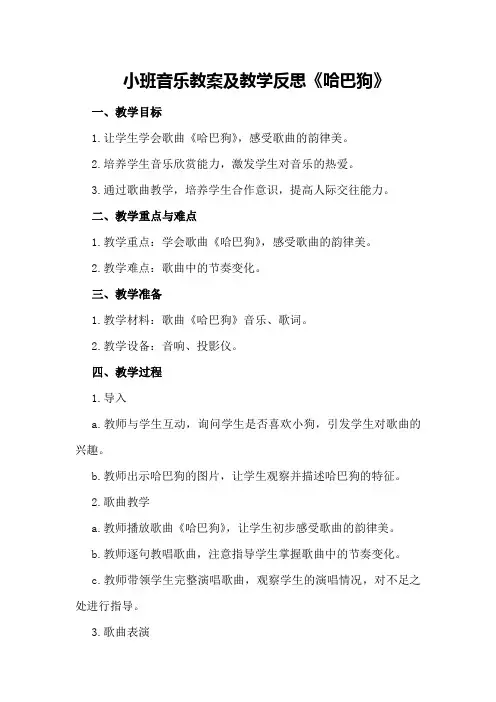 小班音乐教案及教学反思《哈巴狗》

一、教学目标

1.让学生学会歌曲《哈巴狗》，感受歌曲的韵律美。

2.培养学生音乐欣赏能力，激发学生对音乐的热爱。

3.通过歌曲教学，培养学生合作意识，提高人际交往能力。

二、教学重点与难点

1.教学重点：学会歌曲《哈巴狗》，感受歌曲的韵律美。

2.教学难点：歌曲中的节奏变化。

三、教学准备

1.教学材料：歌曲《哈巴狗》音乐、歌词。

2.教学设备：音响、投影仪。

四、教学过程

1.导入

a.教师与学生互动，询问学生是否喜欢小狗，引发学生对歌曲的兴趣。

b.教师出示哈巴狗的图片，让学生观察并描述哈巴狗的特征。

2.歌曲教学

a.教师播放歌曲《哈巴狗》，让学生初步感受歌曲的韵律美。

b.教师逐句教唱歌曲，注意指导学生掌握歌曲中的节奏变化。

c.教师带领学生完整演唱歌曲，观察学生的演唱情况，对不足之处进行指导。

3.歌曲表演